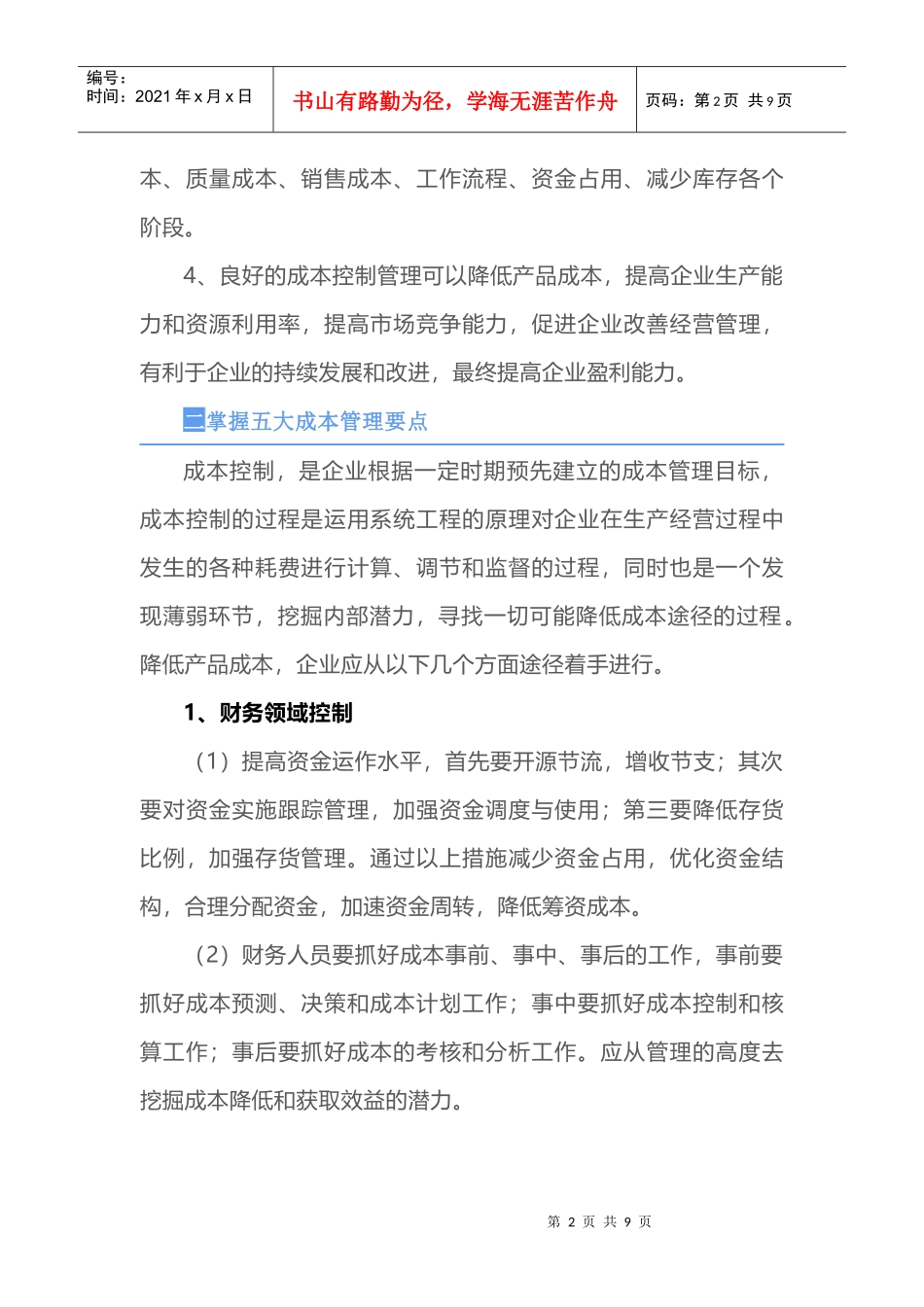 编号：
时间：2021年x月x日

书山有路勤为径，学海无涯苦作舟

页码：第2页 共9页

本、质量成本、销售成本、工作流程、资金占用、减少库存各个阶段。

4、良好的成本控制管理可以降低产品成本，提高企业生产能力和资源利用率，提高市场竞争能力，促进企业改善经营管理，有利于企业的持续发展和改进，最终提高企业盈利能力。

二掌握五大成本管理要点

成本控制，是企业根据一定时期预先建立的成本管理目标，成本控制的过程是运用系统工程的原理对企业在生产经营过程中发生的各种耗费进行计算、调节和监督的过程，同时也是一个发现薄弱环节，挖掘内部潜力，寻找一切可能降低成本途径的过程。降低产品成本，企业应从以下几个方面途径着手进行。

1、财务领域控制

（1）提高资金运作水平，首先要开源节流，增收节支；其次要对资金实施跟踪管理，加强资金调度与使用；第三要降低存货比例，加强存货管理。通过以上措施减少资金占用，优化资金结构，合理分配资金，加速资金周转，降低筹资成本。

（2）财务人员要抓好成本事前、事中、事后的工作，事前要抓好成本预测、决策和成本计划工作；事中要抓好成本控制和核算工作；事后要抓好成本的考核和分析工作。应从管理的高度去挖掘成本降低和获取效益的潜力。

第2页 共9页